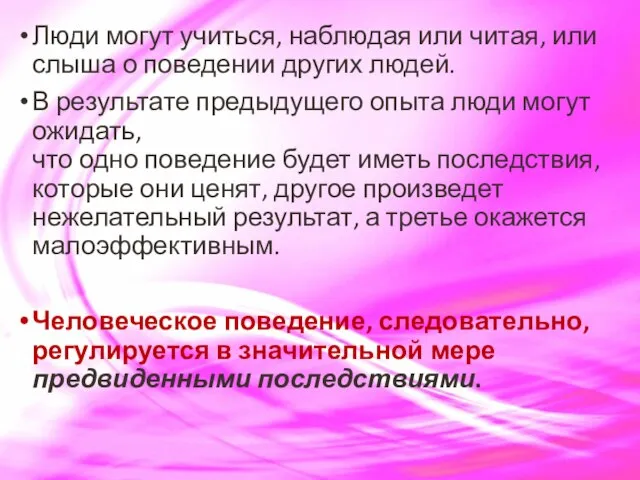 • Люди могут учиться, наблюдая или читая, или слыша о поведении других людей.

• В результате предыдущего опыта люди могут ожидать,
что одно поведение будет иметь последствия, которые они ценят, другое произведет нежелательный результат, а третье окажется малоэффективным.

• Человеческое поведение, следовательно, регулируется в значительной мере предвиденными последствиями.